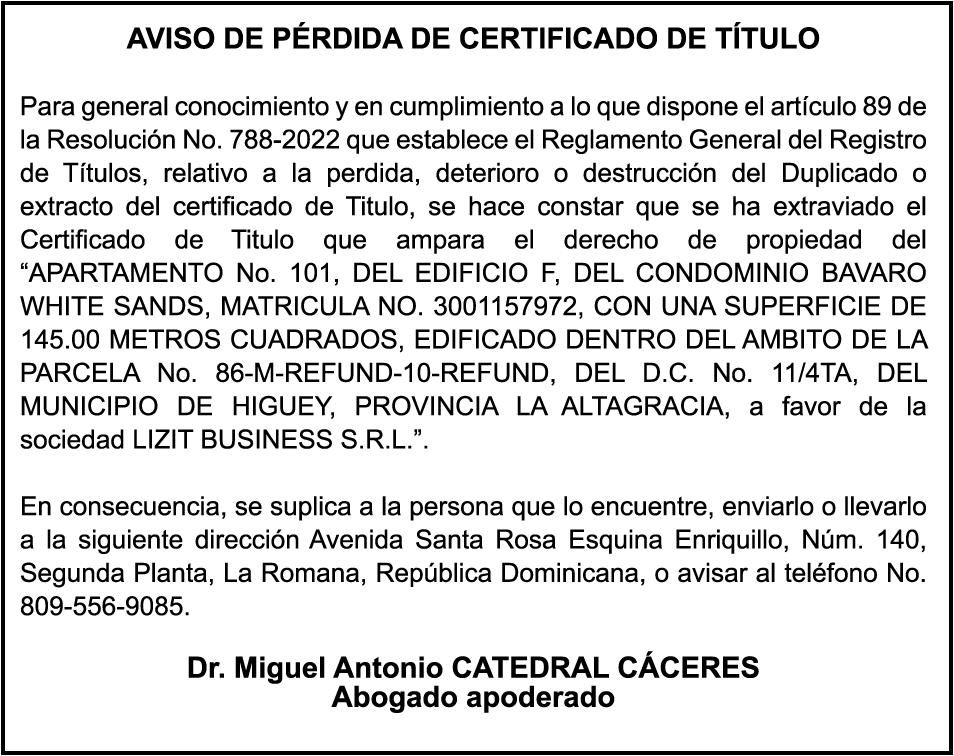 AVISO DE PÉRDIDA DE CERTIFICADO DE TÍTULO

Para general conocimiento y en cumplimiento a lo que dispone el artículo 89 de la Resolución No. 788-2022 que establece el Reglamento General del Registro de Títulos, relativo a la perdida, deterioro o destrucción del Duplicado o extracto del certificado de Titulo, se hace constar que se ha extraviado el Certificado de Titulo que ampara el derecho de propiedad del “APARTAMENTO No. 101, DEL EDIFICIO F, DEL CONDOMINIO BAVARO WHITE SANDS, MATRICULA NO. 3001157972, CON UNA SUPERFICIE DE 145.00 METROS CUADRADOS, EDIFICADO DENTRO DEL AMBITO DE LA PARCELA No. 86-M-REFUND-10-REFUND, DEL D.C. No. 11/4TA, DEL MUNICIPIO DE HIGUEY, PROVINCIA LA ALTAGRACIA, a favor de la sociedad LIZIT BUSINESS S.R.L.”.

En consecuencia, se suplica a la persona que lo encuentre, enviarlo o llevarlo a la siguiente dirección Avenida Santa Rosa Esquina Enriquillo, Núm. 140, Segunda Planta, La Romana, República Dominicana, o avisar al teléfono No. 809-556-9085.

Dr. Miguel Antonio CATEDRAL CÁCERES
Abogado apoderado